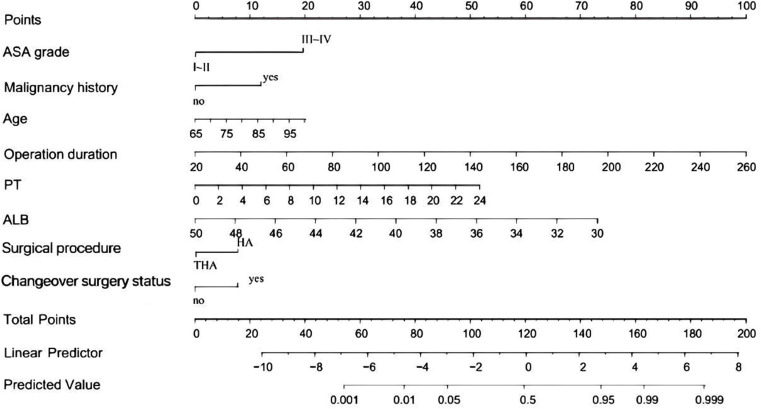 Points
0 10 20 30 40 50 60 70 80 90 100

ASA grade
III~IV
I~II

Malignancy history
yes
no

Age
65 75 85 95

Operation duration
20 40 60 80 100 120 140 160 180 200 220 240 260

PT
0 2 4 6 8 10 12 14 16 18 20 22 24

ALB
50 48 46 44 42 40 38 36 34 32 30

Surgical procedure
HA
THA

Changeover surgery status
yes
no

Total Points
0 20 40 60 80 100 120 140 160 180 200

Linear Predictor
−10 −8 −6 −4 −2 0 2 4 6 8

Predicted Value
0.001 0.01 0.05 0.5 0.95 0.99 0.999